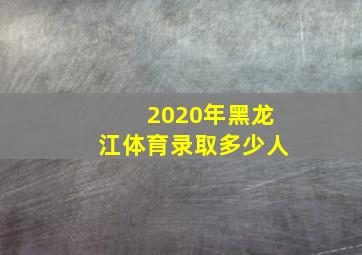 2020年黑龙江体育录取多少人